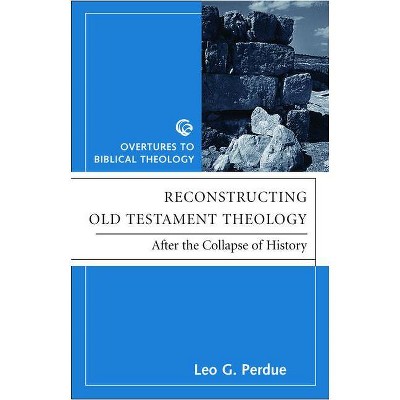 OVERTURES TO BIBLICAL THEOLOGY

RECONSTRUCTING OLD TESTAMENT THEOLOGY

After the Collapse of History

Leo G. Perdue